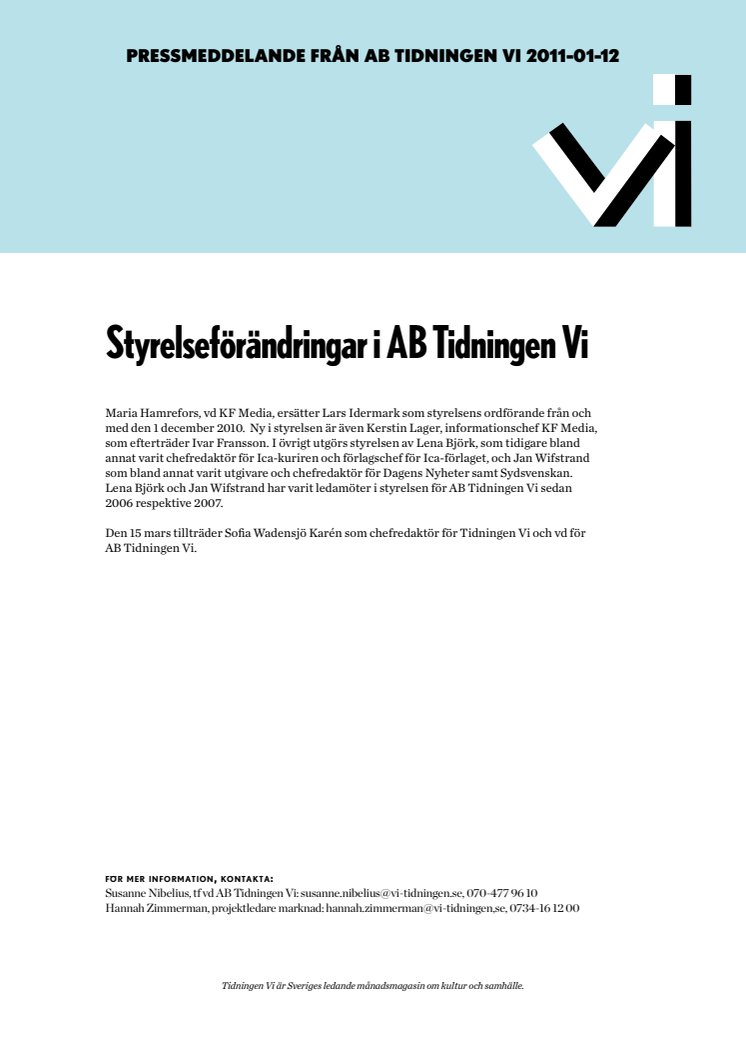 PRESSMEDDELANDE FRÅN AB TIDNINGEN VI 2011-01-12

Vi

Styrelseförändringar i AB Tidningen Vi

Maria Hamrefors, vd KF Media, ersätter Lars Idermark som styrelsens ordförande från och med den 1 december 2010. Ny i styrelsen är även Kerstin Lager, informationschef KF Media, som efterträder Ivar Fransson. I övrigt utgörs styrelsen av Lena Björk, som tidigare bland annat varit chefredaktör för Ica-kuriren och förlagschef för Ica-förlaget, och Jan Wifstrand som bland annat varit utgivare och chefredaktör för Dagens Nyheter samt Sydsvenskan. Lena Björk och Jan Wifstrand har varit ledamöter i styrelsen för AB Tidningen Vi sedan 2006 respektive 2007.

Den 15 mars tillträder Sofia Wadensjö Karén som chefredaktör för Tidningen Vi och vd för AB Tidningen Vi.

FÖR MER INFORMATION, KONTAKTA:
Susanne Nibelius, tf vd AB Tidningen Vi: susanne.nibelius@vi-tidningen.se, 070-477 96 10
Hannah Zimmerman, projektledare marknad: hannah.zimmerman@vi-tidningen,se, 0734-16 12 00

Tidningen Vi är Sveriges ledande månadsmagasin om kultur och samhälle.